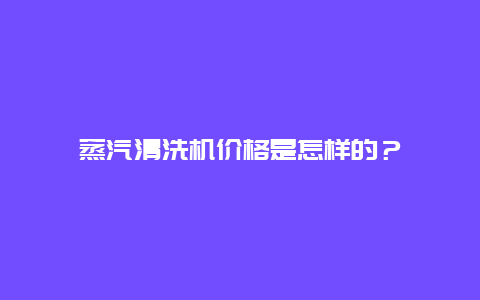 蒸汽清洗机价格是怎样的？